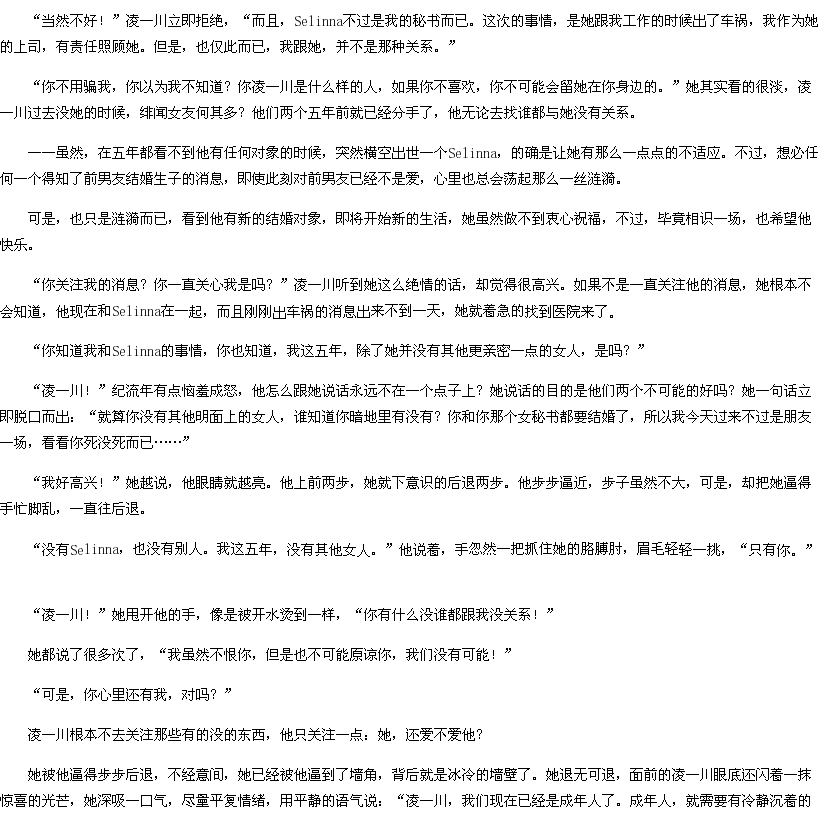 “当然不好！”凌一川立即拒绝，“而且，Selinna不过是我的秘书而已。这次的事情，是她跟我工作的时候出了车祸，我作为她的上司，有责任照顾她。但是，也仅此而已，我跟她，并不是那种关系。”

“你不用骗我，你以为我不知道？你凌一川是什么样的人，如果你不喜欢，你不可能会留她在你身边的。”她其实看的很淡，凌一川过去没她的时候，绯闻女友何其多？他们两个五年前就已经分手了，他无论去找谁都与她没有关系。

——虽然，在五年都看不到他有任何对象的时候，突然横空出世一个Selinna，的确是让她有那么一点点的不适应。不过，想必任何一个得知了前男友结婚生子的消息，即使此刻对前男友已经不是爱，心里也总会荡起那么一丝涟漪。

可是，也只是涟漪而已，看到他有新的结婚对象，即将开始新的生活，她虽然做不到衷心祝福，不过，毕竟相识一场，也希望他快乐。

“你关注我的消息？你一直关心我是吗？”凌一川听到她这么绝情的话，却觉得很高兴。如果不是一直关注他的消息，她根本不会知道，他现在和Selinna在一起，而且刚刚出车祸的消息出来不到一天，她就着急的找到医院来了。

“你知道我和Selinna的事情，你也知道，我这五年，除了她并没有其他更亲密一点的女人，是吗？”

“凌一川！”纪流年有点恼羞成怒，他怎么跟她说话永远不在一个点子上？她说话的目的是他们两个不可能的好吗？她一句话立即脱口而出：“就算你没有其他明面上的女人，谁知道你暗地里有没有？你和你那个女秘书都要结婚了，所以我今天过来不过是朋友一场，看看你死没死而已……”

“我好高兴！”她越说，他眼睛就越亮。他上前两步，她就下意识的后退两步。他步步逼近，步子虽然不大，可是，却把她逼得手忙脚乱，一直往后退。

“没有Selinna，也没有别人。我这五年，没有其他女人。”他说着，手忽然一把抓住她的胳膊肘，眉毛轻轻一挑，“只有你。”

“凌一川！”她甩开他的手，像是被开水烫到一样，“你有什么没谁都跟我没关系！”

她都说了很多次了，“我虽然不恨你，但是也不可能原谅你，我们没有可能！”

“可是，你心里还有我，对吗？”

凌一川根本不去关注那些有的没的东西，他只关注一点：她，还爱不爱他？

她被他逼得步步后退，不经意间，她已经被他逼到了墙角，背后就是冰冷的墙壁了。她退无可退，面前的凌一川眼底还闪着一抹惊喜的光芒，她深吸一口气，尽量平复情绪，用平静的语气说：“凌一川，我们现在已经是成年人了。成年人，就需要有冷静沉着的